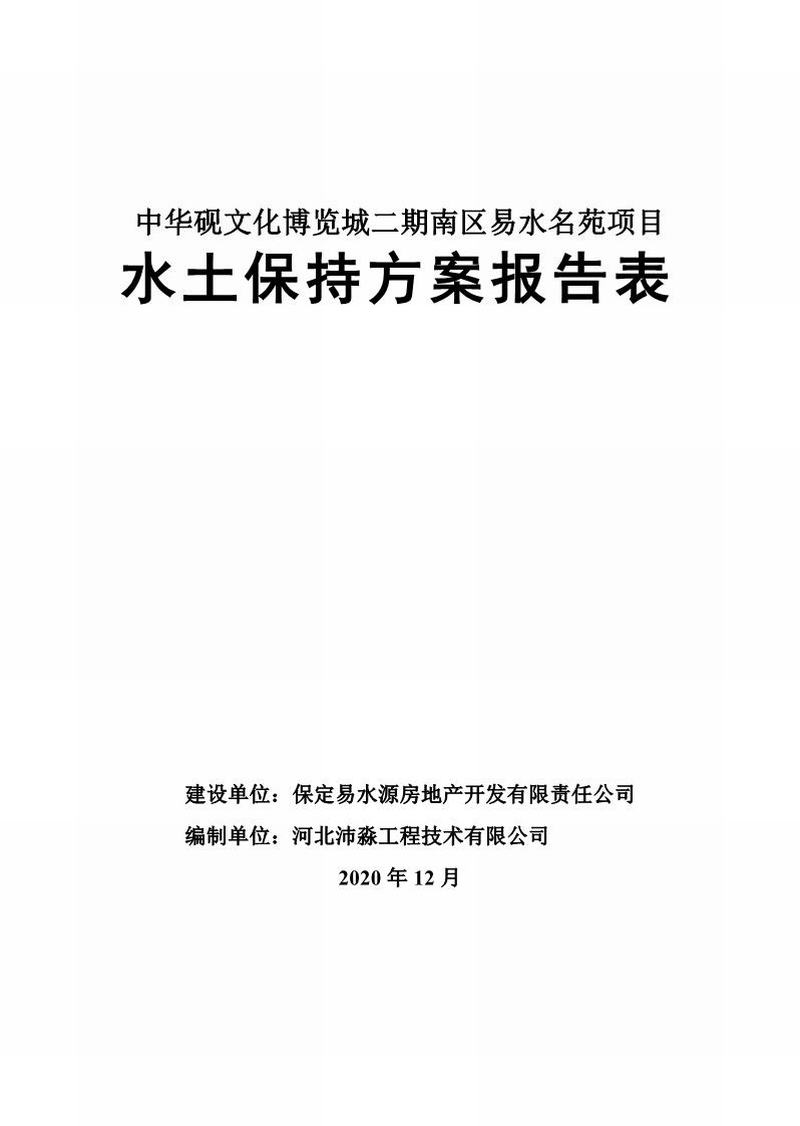 中华砚文化博览城二期南区易水名苑项目

水土保持方案报告表

建设单位：保定易水源房地产开发有限责任公司

编制单位：河北沛淼工程技术有限公司

2020 年 12 月